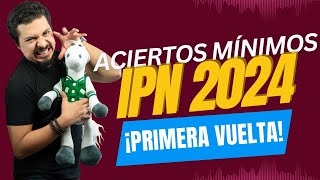 ACIERTOS MÍNIMOS
IPN 2024
¡PRIMERA VUELTA!